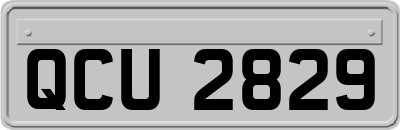 QCU 2829